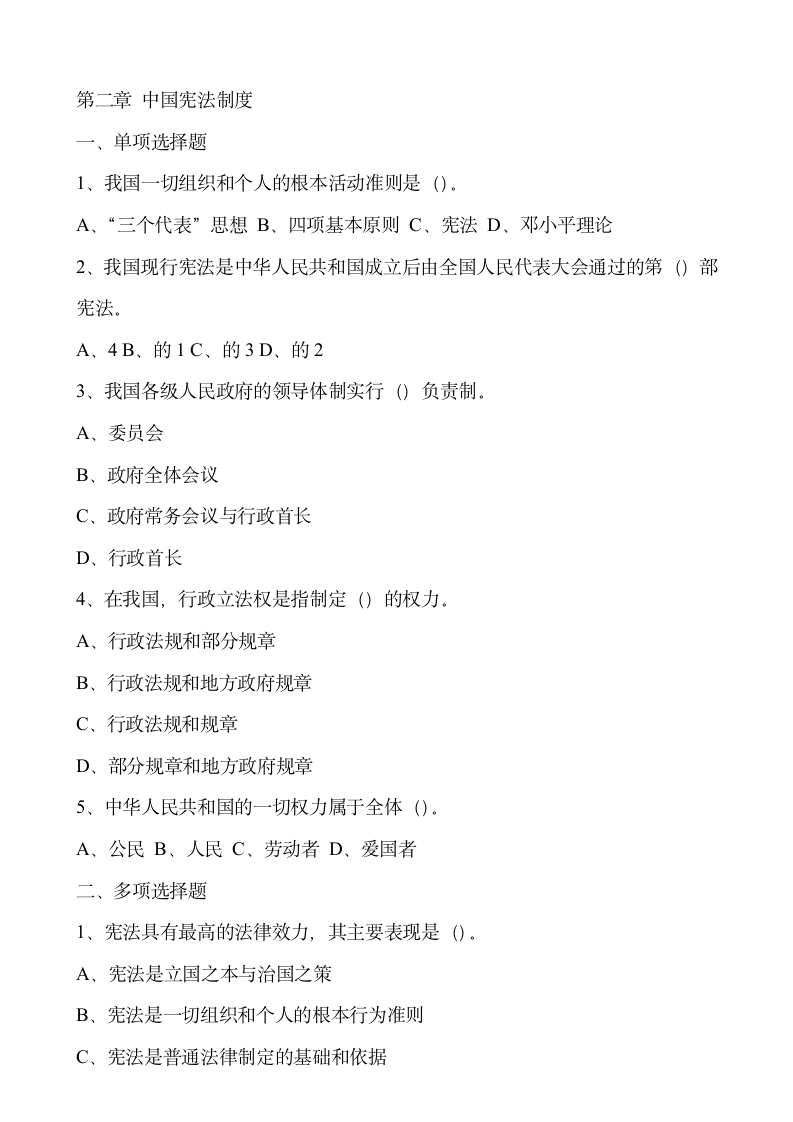 第二章 中国宪法制度

一、单项选择题

1、我国一切组织和个人的根本活动准则是 ()。

A、“三个代表”思想 B、四项基本原则 C、宪法 D、邓小平理论

2、我国现行宪法是中华人民共和国成立后由全国人民代表大会通过的第 () 部宪法。

A、4 B、的 1 C、的 3 D、的 2

3、我国各级人民政府的领导体制实行 () 负责制。

A、委员会

B、政府全体会议

C、政府常务会议与行政首长

D、行政首长

4、在我国，行政立法权是指制定 () 的权力。

A、行政法规和部分规章

B、行政法规和地方政府规章

C、行政法规和规章

D、部分规章和地方政府规章

5、中华人民共和国的一切权力属于全体 ()。

A、公民 B、人民 C、劳动者 D、爱国者

二、多项选择题

1、宪法具有最高的法律效力，其主要表现是 ()。

A、宪法是立国之本与治国之策

B、宪法是一切组织和个人的根本行为准则

C、宪法是普通法律制定的基础和依据